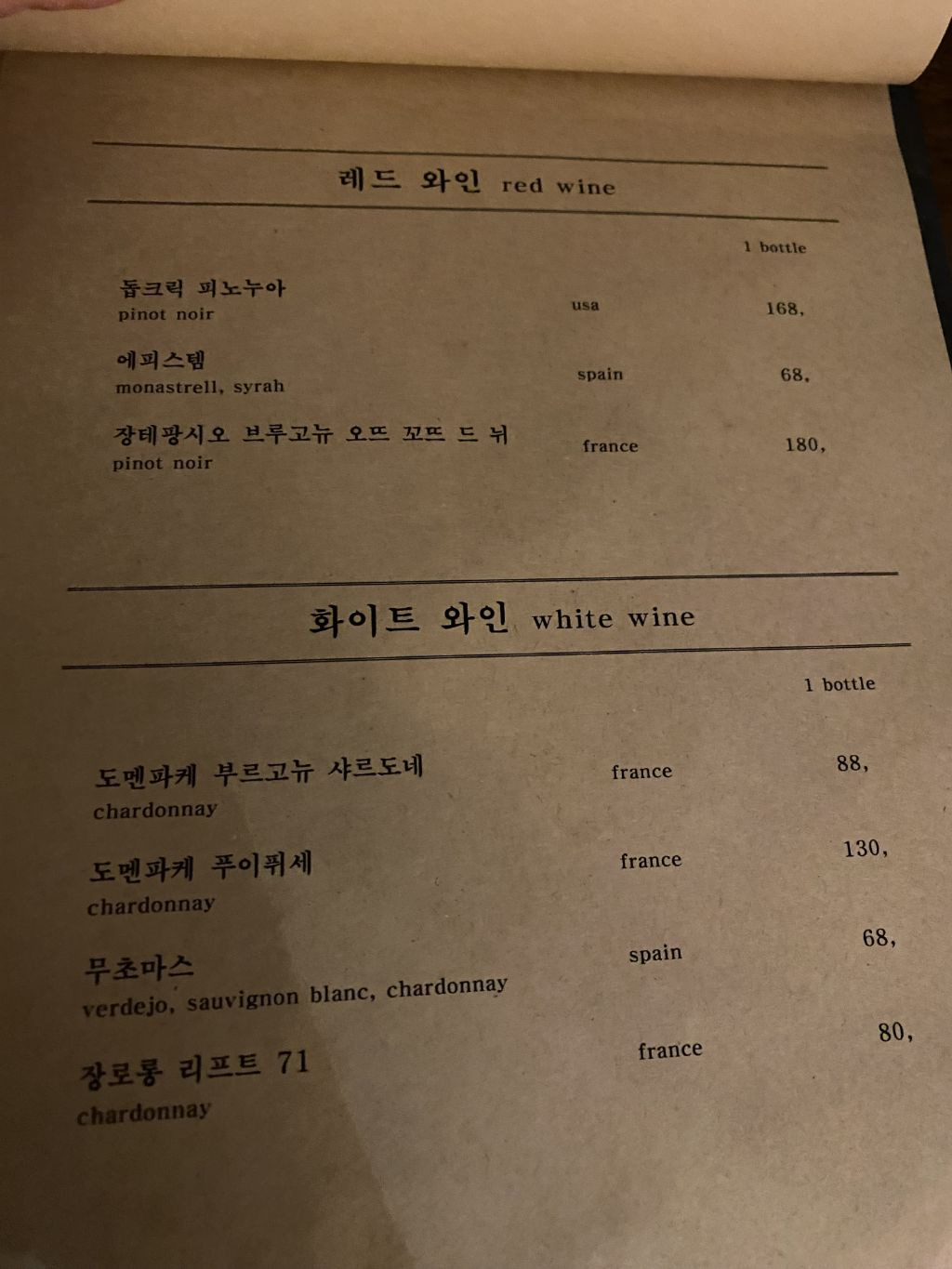 레드 와인 red wine

1 bottle

돕크릭 피노누아
pinot noir
usa
168,

에피스템
monastrell, syrah
spain
68,

장테팡시오 브루고뉴 오뜨 꼬뜨 드 뉘
pinot noir
france
180,

화이트 와인 white wine

1 bottle

도멘파케 부르고뉴 샤르도네
chardonnay
france
88,

도멘파케 푸이퓌세
chardonnay
france
130,

무초마스
verdejo, sauvignon blanc, chardonnay
spain
68,

장로롱 리프트 71
chardonnay
france
80,